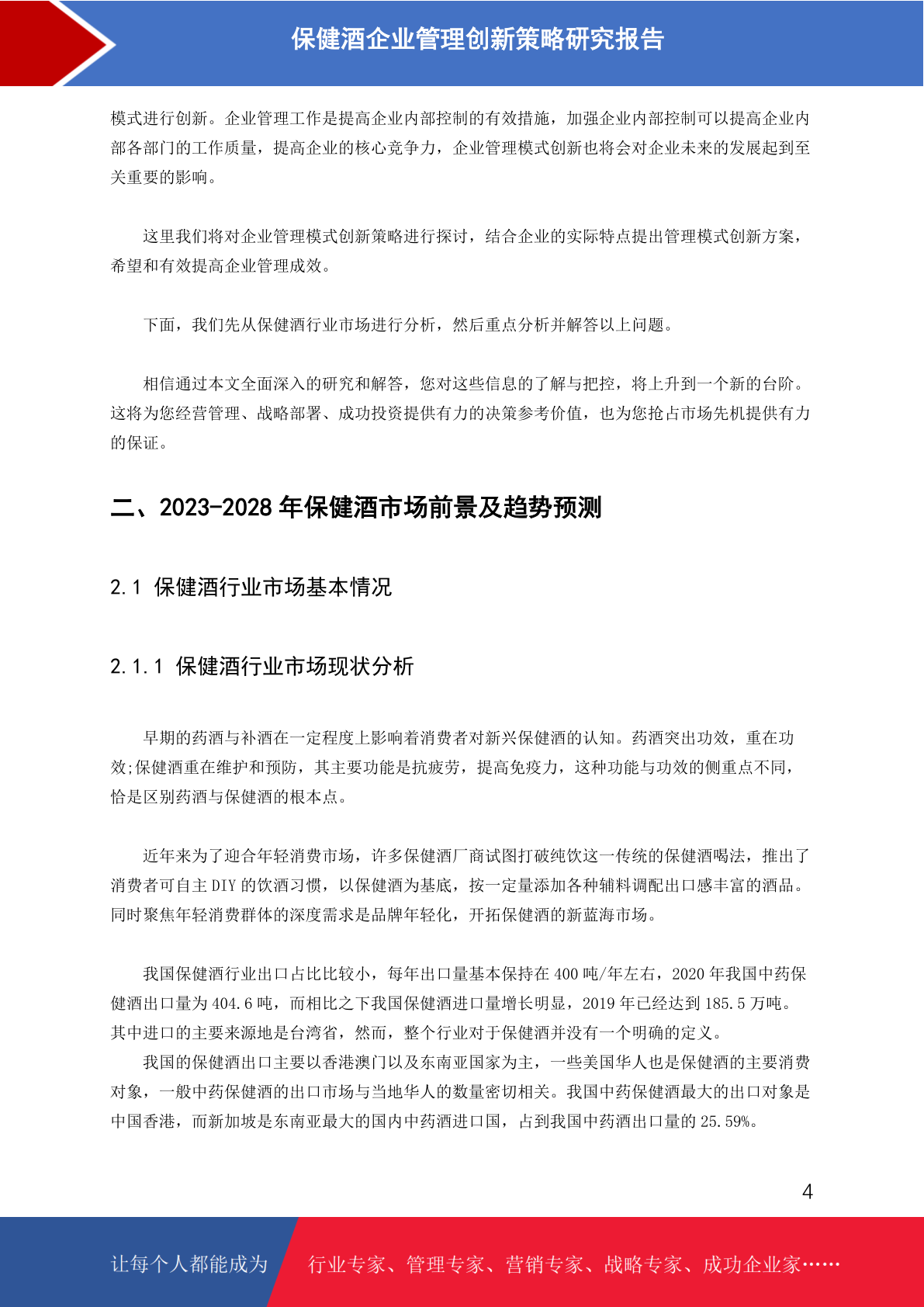 保健酒企业管理创新策略研究报告

模式进行创新。企业管理工作是提高企业内部控制的有效措施，加强企业内部控制可以提高企业内部各部门的工作质量，提高企业的核心竞争力，企业管理模式创新也将会对企业未来的发展起到至关重要的影响。

这里我们将对企业管理模式创新策略进行探讨，结合企业的实际特点提出管理模式创新方案，希望和有效提高企业管理成效。

下面，我们先从保健酒行业市场进行分析，然后重点分析并解答以上问题。

相信通过本文全面深入的研究和解答，您对这些信息的了解与把控，将上升到一个新的台阶。这将为您经营管理、战略部署、成功投资提供有力的决策参考价值，也为您抢占市场先机提供有力的保证。

二、2023-2028 年保健酒市场前景及趋势预测

2.1 保健酒行业市场基本情况

2.1.1 保健酒行业市场现状分析

早期的药酒与补酒在一定程度上影响着消费者对新兴保健酒的认知。药酒突出功效，重在功效;保健酒重在维护和预防，其主要功能是抗疲劳，提高免疫力，这种功能与功效的侧重点不同，恰是区别药酒与保健酒的根本点。

近年来为了迎合年轻消费市场，许多保健酒厂商试图打破纯饮这一传统的保健酒喝法，推出了消费者可自主 DIY 的饮酒习惯，以保健酒为基底，按一定量添加各种辅料调配出口感丰富的酒品。同时聚焦年轻消费群体的深度需求是品牌年轻化，开拓保健酒的新蓝海市场。

我国保健酒行业出口占比比较小，每年出口量基本保持在 400 吨/年左右，2020 年我国中药保健酒出口量为 404.6 吨，而相比之下我国保健酒进口量增长明显，2019 年已经达到 185.5 万吨。其中进口的主要来源地是台湾省，然而，整个行业对于保健酒并没有一个明确的定义。

我国的保健酒出口主要以香港澳门以及东南亚国家为主，一些美国华人也是保健酒的主要消费对象，一般中药保健酒的出口市场与当地华人的数量密切相关。我国中药保健酒最大的出口对象是中国香港，而新加坡是东南亚最大的国内中药酒进口国，占到我国中药酒出口量的 25.59%。

4

让每个人都能成为 行业专家、管理专家、营销专家、战略专家、成功企业家……